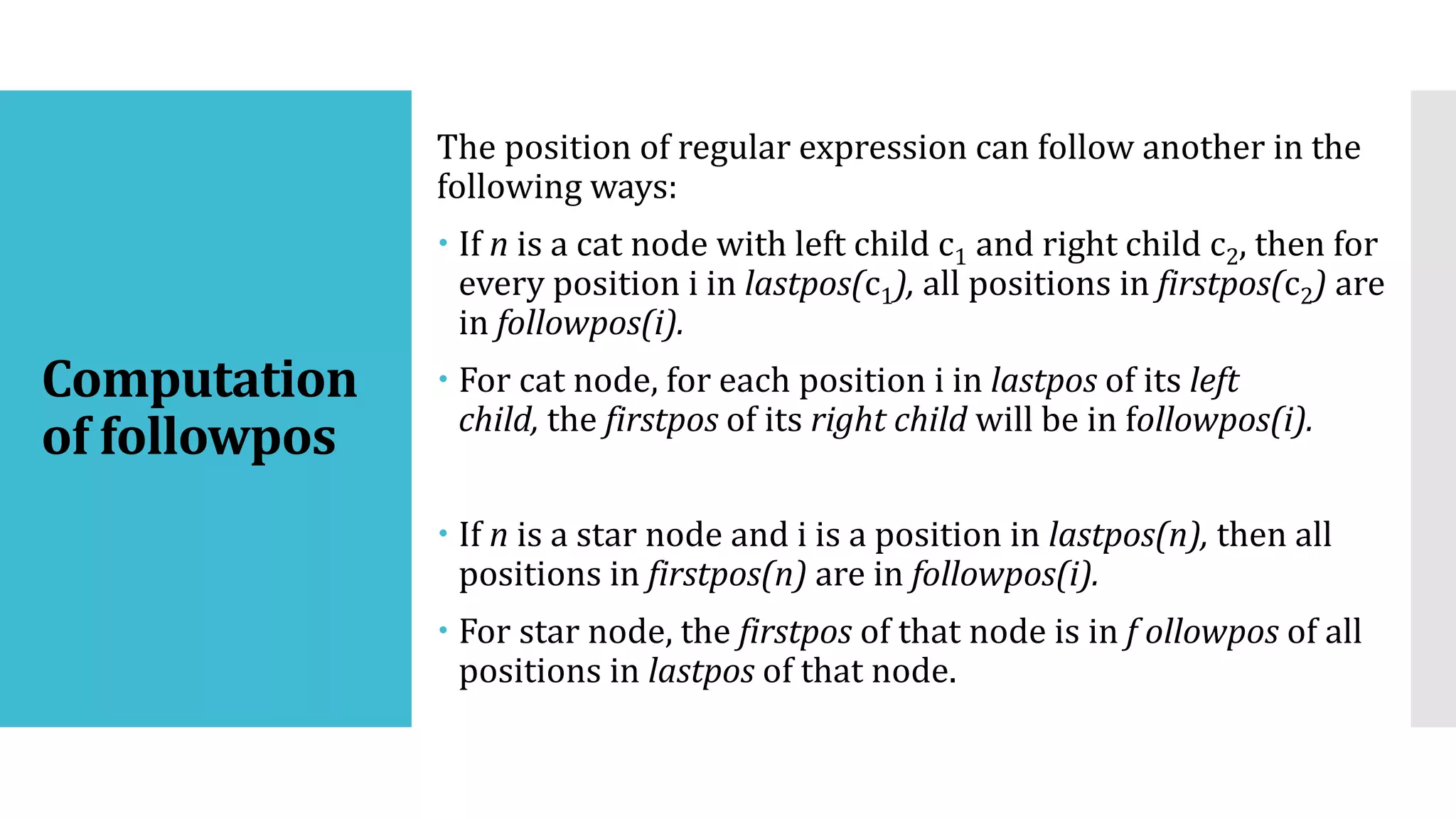 Computation of followpos

The position of regular expression can follow another in the following ways:

• If n is a cat node with left child $c_1$ and right child $c_2$, then for every position i in lastpos($c_1$), all positions in firstpos($c_2$) are in followpos(i).

• For cat node, for each position i in lastpos of its left child, the firstpos of its right child will be in followpos(i).

• If n is a star node and i is a position in lastpos(n), then all positions in firstpos(n) are in followpos(i).

• For star node, the firstpos of that node is in f ollowpos of all positions in lastpos of that node.